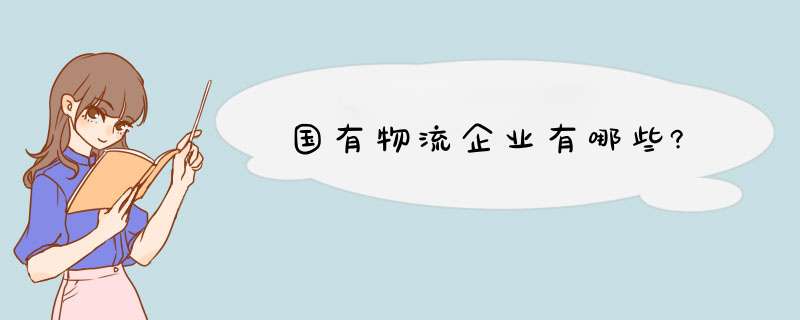 国有物流企业有哪些?